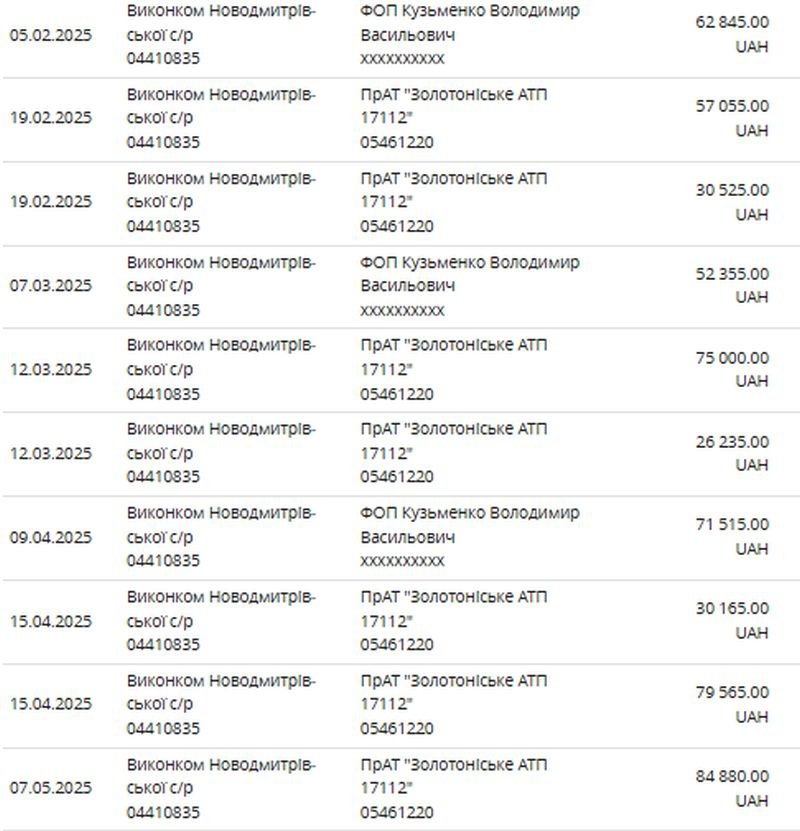 | | | | |
|---|---|---|---|
| 05.02.2025 | Виконком Новодмитрівської с/р 04410835 | ФОП Кузьменко Володимир Васильович xxxxxxxxxx | 62 845.00 UAH |
| 19.02.2025 | Виконком Новодмитрівської с/р 04410835 | ПрАТ "Золотоніське АТП 17112" 05461220 | 57 055.00 UAH |
| 19.02.2025 | Виконком Новодмитрівської с/р 04410835 | ПрАТ "Золотоніське АТП 17112" 05461220 | 30 525.00 UAH |
| 07.03.2025 | Виконком Новодмитрівської с/р 04410835 | ФОП Кузьменко Володимир Васильович xxxxxxxxxx | 52 355.00 UAH |
| 12.03.2025 | Виконком Новодмитрівської с/р 04410835 | ПрАТ "Золотоніське АТП 17112" 05461220 | 75 000.00 UAH |
| 12.03.2025 | Виконком Новодмитрівської с/р 04410835 | ПрАТ "Золотоніське АТП 17112" 05461220 | 26 235.00 UAH |
| 09.04.2025 | Виконком Новодмитрівської с/р 04410835 | ФОП Кузьменко Володимир Васильович xxxxxxxxxx | 71 515.00 UAH |
| 15.04.2025 | Виконком Новодмитрівської с/р 04410835 | ПрАТ "Золотоніське АТП 17112" 05461220 | 30 165.00 UAH |
| 15.04.2025 | Виконком Новодмитрівської с/р 04410835 | ПрАТ "Золотоніське АТП 17112" 05461220 | 79 565.00 UAH |
| 07.05.2025 | Виконком Новодмитрівської с/р 04410835 | ПрАТ "Золотоніське АТП 17112" 05461220 | 84 880.00 UAH |